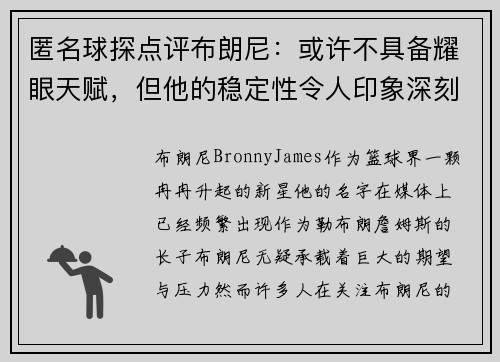 匿名球探点评布朗尼：或许不具备耀眼天赋，但他的稳定性令人印象深刻

布朗尼BronnyJames作为篮球界一颗冉冉升起的新星他的名字在媒体上已经频繁出现作为勒布朗詹姆斯的长子布朗尼无疑承载着巨大的期望与压力然而许多人在关注布朗尼的